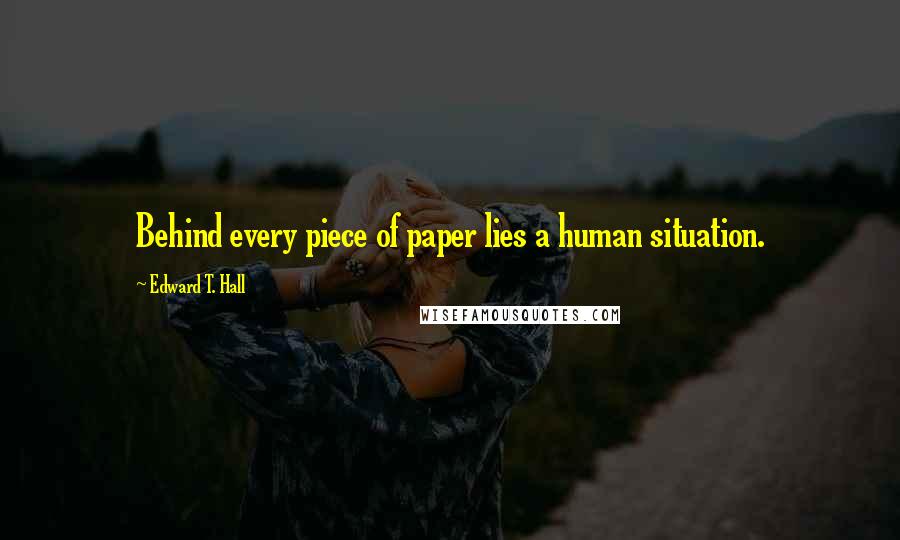 Behind every piece of paper lies a human situation.

~ Edward T. Hall

WISEFAMOUSQUOTES.COM